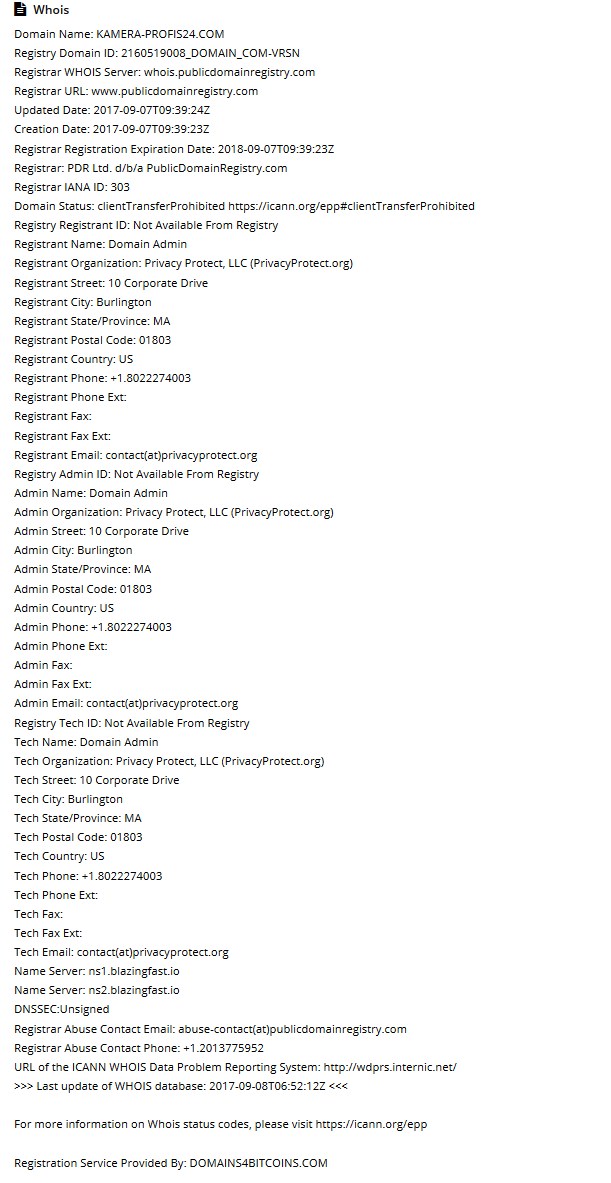 Whois

Domain Name: KAMERA-PROFIS24.COM
Registry Domain ID: 2160519008_DOMAIN_COM-VRSN
Registrar WHOIS Server: whois.publicdomainregistry.com
Registrar URL: www.publicdomainregistry.com
Updated Date: 2017-09-07T09:39:24Z
Creation Date: 2017-09-07T09:39:23Z
Registrar Registration Expiration Date: 2018-09-07T09:39:23Z
Registrar: PDR Ltd. d/b/a PublicDomainRegistry.com
Registrar IANA ID: 303
Domain Status: clientTransferProhibited https://icann.org/epp#clientTransferProhibited
Registry Registrant ID: Not Available From Registry
Registrant Name: Domain Admin
Registrant Organization: Privacy Protect, LLC (PrivacyProtect.org)
Registrant Street: 10 Corporate Drive
Registrant City: Burlington
Registrant State/Province: MA
Registrant Postal Code: 01803
Registrant Country: US
Registrant Phone: +1.8022274003
Registrant Phone Ext:
Registrant Fax:
Registrant Fax Ext:
Registrant Email: contact(at)privacyprotect.org
Registry Admin ID: Not Available From Registry
Admin Name: Domain Admin
Admin Organization: Privacy Protect, LLC (PrivacyProtect.org)
Admin Street: 10 Corporate Drive
Admin City: Burlington
Admin State/Province: MA
Admin Postal Code: 01803
Admin Country: US
Admin Phone: +1.8022274003
Admin Phone Ext:
Admin Fax:
Admin Fax Ext:
Admin Email: contact(at)privacyprotect.org
Registry Tech ID: Not Available From Registry
Tech Name: Domain Admin
Tech Organization: Privacy Protect, LLC (PrivacyProtect.org)
Tech Street: 10 Corporate Drive
Tech City: Burlington
Tech State/Province: MA
Tech Postal Code: 01803
Tech Country: US
Tech Phone: +1.8022274003
Tech Phone Ext:
Tech Fax:
Tech Fax Ext:
Tech Email: contact(at)privacyprotect.org
Name Server: ns1.blazingfast.io
Name Server: ns2.blazingfast.io
DNSSEC:Unsigned
Registrar Abuse Contact Email: abuse-contact(at)publicdomainregistry.com
Registrar Abuse Contact Phone: +1.2013775952
URL of the ICANN WHOIS Data Problem Reporting System: http://wdprs.internic.net/
>>> Last update of WHOIS database: 2017-09-08T06:52:12Z <<<

For more information on Whois status codes, please visit https://icann.org/epp

Registration Service Provided By: DOMAINS4BITCOINS.COM